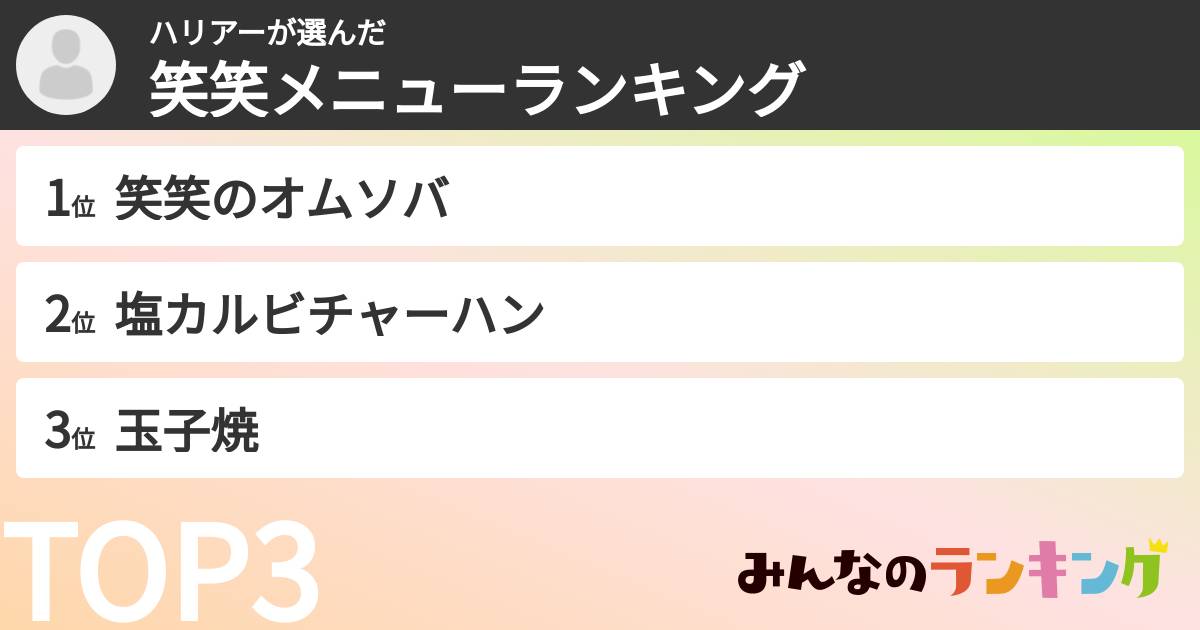 ハリアーが選んだ
笑笑メニューランキング

1位 笑笑のオムソバ

2位 塩カルビチャーハン

3位 玉子焼

TOP3

みんなのランキング